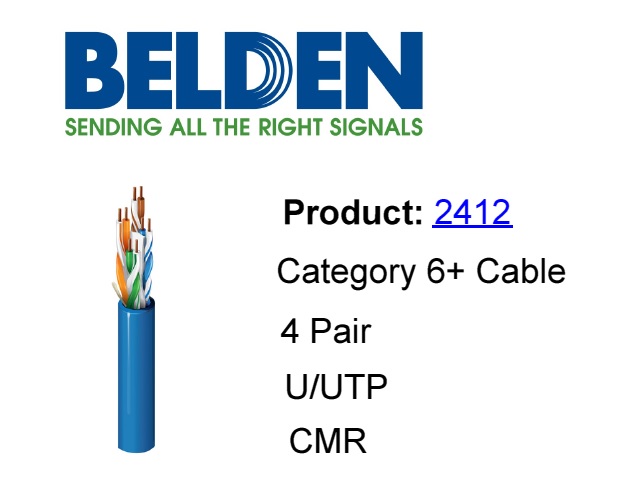 BELDEN
SENDING ALL THE RIGHT SIGNALS

Product: 2412

Category 6+ Cable

4 Pair

U/UTP

CMR